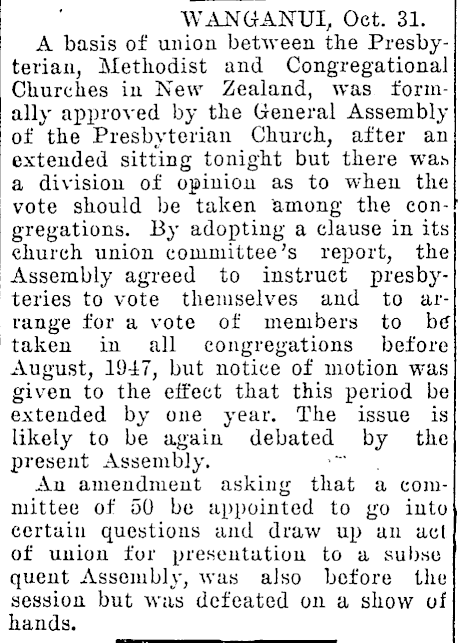 WANGANUI, Oct. 31.

A basis of union between the Presbyterian, Methodist and Congregational Churches in New Zealand, was formally approved by the General Assembly of the Presbyterian Church, after an extended sitting tonight but there was a division of opinion as to when the vote should be taken among the congregations. By adopting a clause in its church union committee's report, the Assembly agreed to instruct presbyteries to vote themselves and to arrange for a vote of members to be taken in all congregations before August, 1947, but notice of motion was given to the effect that this period be extended by one year. The issue is likely to be again debated by the present Assembly.

An amendment asking that a committee of 50 be appointed to go into certain questions and draw up an act of union for presentation to a subsequent Assembly, was also before the session but was defeated on a show of hands.